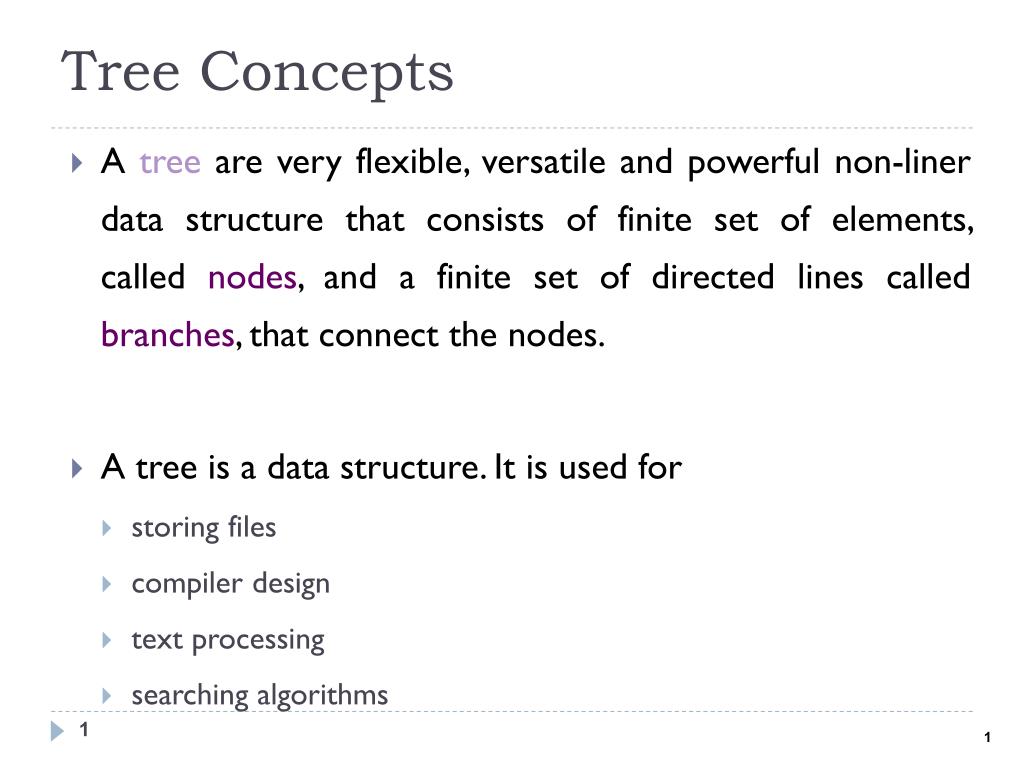 Tree Concepts

A tree are very flexible, versatile and powerful non-liner data structure that consists of finite set of elements, called nodes, and a finite set of directed lines called branches, that connect the nodes.

A tree is a data structure. It is used for

storing files

compiler design

text processing

searching algorithms

1

1